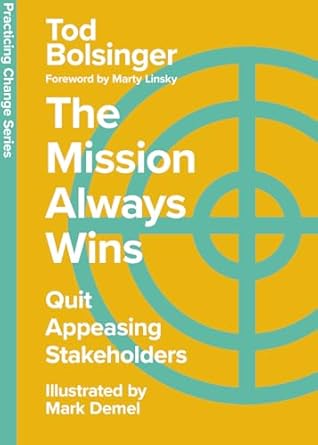 Practicing Change Series

Tod Bolsinger
Foreword by Marty Linsky

The Mission Always Wins

Quit Appeasing Stakeholders

Illustrated by Mark Demel